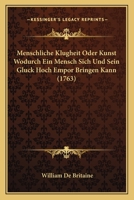 KESSINGER'S LEGACY REPRINTS

Menschliche Klugheit Oder Kunst Wodurch Ein Mensch Sich Und Sein Gluck Hoch Empor Bringen Kann (1763)

William De Britaine